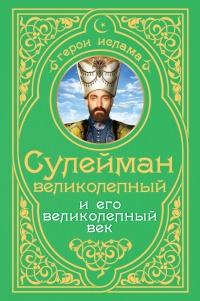 Герои Ислама

Сулейман Великолепный

и его великолепный век